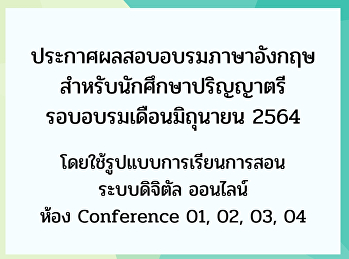 ประกาศผลสอบอบรมภาษาอังกฤษ
สำหรับนักศึกษาปริญญาตรี
รอบอบรมเดือนมิถุนายน 2564

โดยใช้รูปแบบการเรียนการสอน
ระบบดิจิตัล ออนไลน์
ห้อง Conference 01, 02, 03, 04